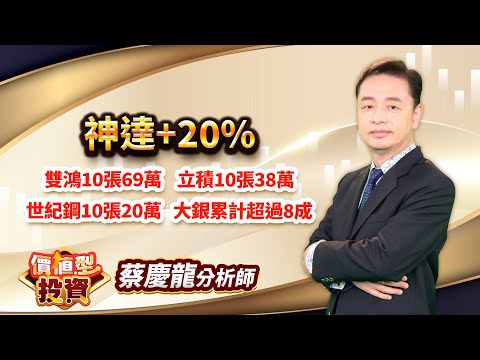 神達+20%

雙鴻10張69萬　立積10張38萬

世紀鋼10張20萬　大銀累計超過8成

價值型投資

蔡慶龍分析師